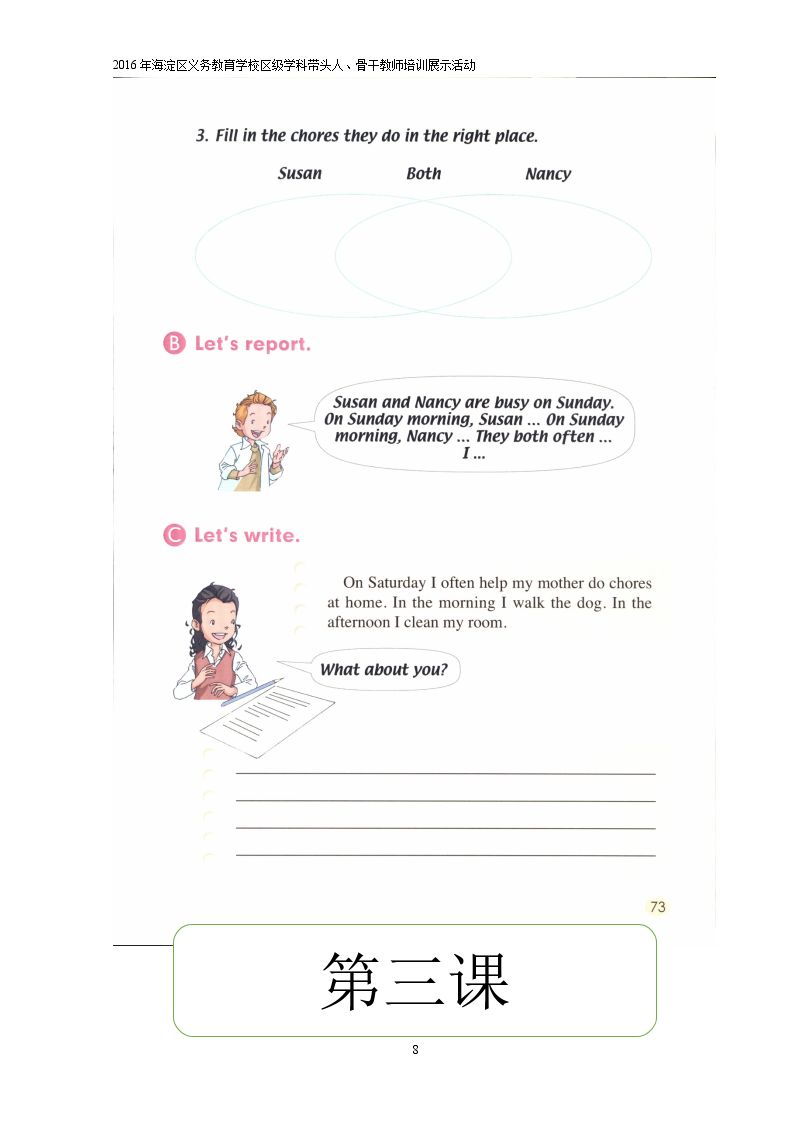 2016年海淀区义务教育学校区级学科带头人、骨干教师培训展示活动

3. Fill in the chores they do in the right place.

Susan Both Nancy

B Let's report.

Susan and Nancy are busy on Sunday. On Sunday morning, Susan ... On Sunday morning, Nancy ... They both often ... I ...

C Let's write.

On Saturday I often help my mother do chores at home. In the morning I walk the dog. In the afternoon I clean my room.

What about you?

____
____
____
____

73

第三课

8